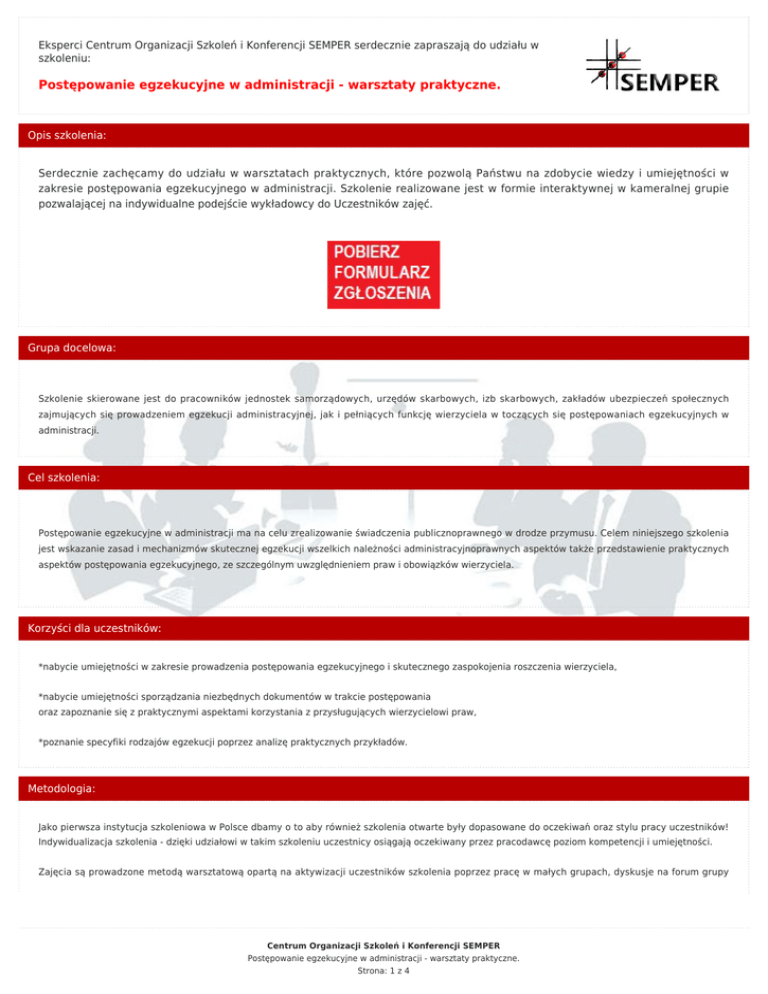 Eksperci Centrum Organizacji Szkoleń i Konferencji SEMPER serdecznie zapraszają do udziału w szkoleniu:

Postępowanie egzekucyjne w administracji - warsztaty praktyczne.

SEMPER

Opis szkolenia:

Serdecznie zachęcamy do udziału w warsztatach praktycznych, które pozwolą Państwu na zdobycie wiedzy i umiejętności w zakresie postępowania egzekucyjnego w administracji. Szkolenie realizowane jest w formie interaktywnej w kameralnej grupie pozwalającej na indywidualne podejście wykładowcy do Uczestników zajęć.

POBIERZ FORMULARZ ZGŁOSZENIA

Grupa docelowa:

Szkolenie skierowane jest do pracowników jednostek samorządowych, urzędów skarbowych, izb skarbowych, zakładów ubezpieczeń społecznych zajmujących się prowadzeniem egzekucji administracyjnej, jak i pełniących funkcję wierzyciela w toczących się postępowaniach egzekucyjnych w administracji.

Cel szkolenia:

Postępowanie egzekucyjne w administracji ma na celu zrealizowanie świadczenia publicznoprawnego w drodze przymusu. Celem niniejszego szkolenia jest wskazanie zasad i mechanizmów skutecznej egzekucji wszelkich należności administracyjnoprawnych aspektów także przedstawienie praktycznych aspektów postępowania egzekucyjnego, ze szczególnym uwzględnieniem praw i obowiązków wierzyciela.

Korzyści dla uczestników:

*nabycie umiejętności w zakresie prowadzenia postępowania egzekucyjnego i skutecznego zaspokojenia roszczenia wierzyciela,

*nabycie umiejętności sporządzania niezbędnych dokumentów w trakcie postępowania
oraz zapoznanie się z praktycznymi aspektami korzystania z przysługujących wierzycielowi praw,

*poznanie specyfiki rodzajów egzekucji poprzez analizę praktycznych przykładów.

Metodologia:

Jako pierwsza instytucja szkoleniowa w Polsce dbamy o to aby również szkolenia otwarte były dopasowane do oczekiwań oraz stylu pracy uczestników! Indywidualizacja szkolenia - dzięki udziałowi w takim szkoleniu uczestnicy osiągają oczekiwany przez pracodawcę poziom kompetencji i umiejętności.

Zajęcia są prowadzone metodą warsztatową opartą na aktywizacji uczestników szkolenia poprzez pracę w małych grupach, dyskusje na forum grupy

Centrum Organizacji Szkoleń i Konferencji SEMPER
Postępowanie egzekucyjne w administracji - warsztaty praktyczne.
Strona: 1 z 4